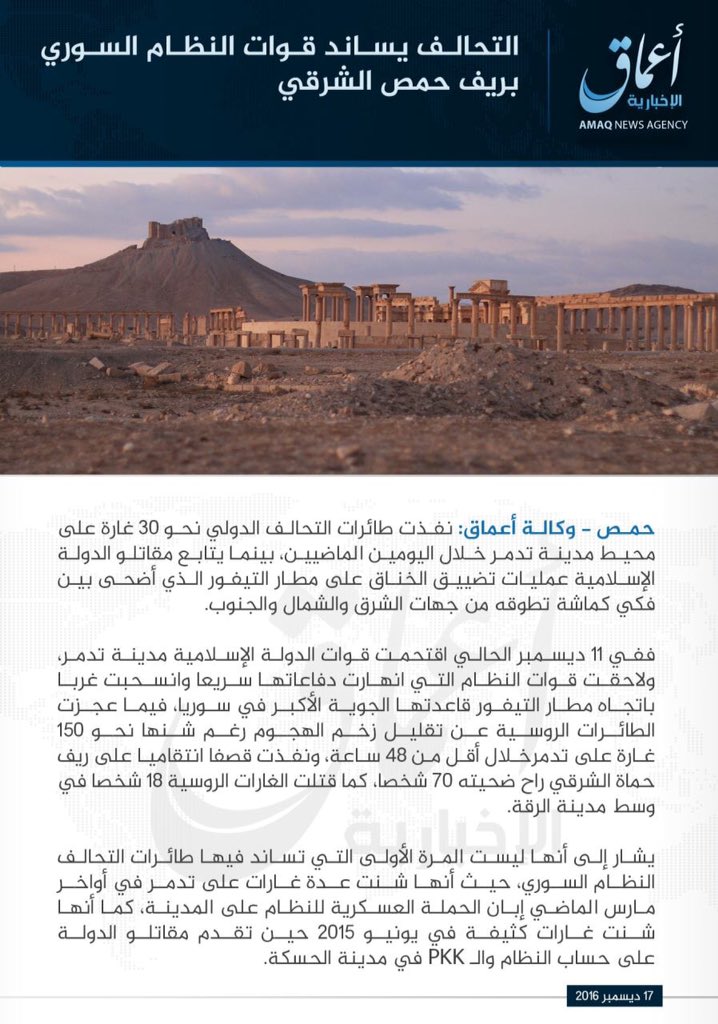 أعماق
الإخبارية
AMAQ NEWS AGENCY

التحالف يساند قوات النظام السوري بريف حمص الشرقي

حمص – وكالة أعماق: نفذت طائرات التحالف الدولي نحو 30 غارة على محيط مدينة تدمر خلال اليومين الماضيين، بينما يتابع مقاتلو الدولة الإسلامية عمليات تضييق الخناق على مطار التيفور الذي أضحى بين فكي كماشة تطوقه من جهات الشرق والشمال والجنوب.

ففي 11 ديسمبر الحالي اقتحمت قوات الدولة الإسلامية مدينة تدمر، ولاحقت قوات النظام التي انهارت دفاعاتها سريعا وانسحبت غربا باتجاه مطار التيفور قاعدتها الجوية الأكبر في سوريا، فيما عجزت الطائرات الروسية عن تقليل زخم الهجوم رغم شنها نحو 150 غارة على تدمرخلال أقل من 48 ساعة، ونفذت قصفا انتقاميا على ريف حماة الشرقي راح ضحيته 70 شخصا، كما قتلت الغارات الروسية 18 شخصا في وسط مدينة الرقة.

يشار إلى أنها ليست المرة الأولى التي تساند فيها طائرات التحالف النظام السوري، حيث أنها شنت عدة غارات على تدمر في أواخر مارس الماضي إبان الحملة العسكرية للنظام على المدينة، كما أنها شنت غارات كثيفة في يونيو 2015 حين تقدم مقاتلو الدولة على حساب النظام والـ PKK في مدينة الحسكة.

17 ديسمبر 2016